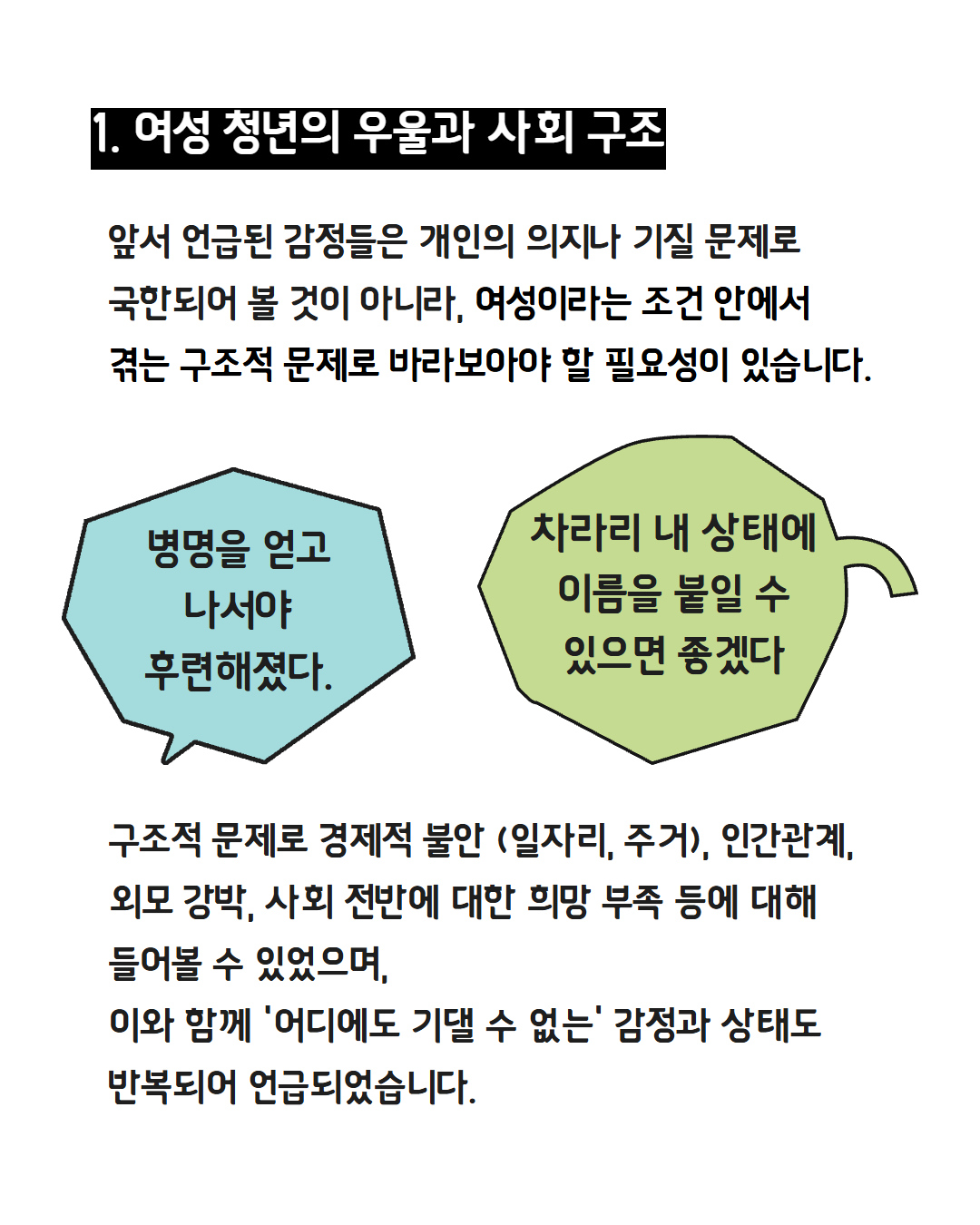 1. 여성 청년의 우울과 사회 구조

앞서 언급된 감정들은 개인의 의지나 기질 문제로 국한되어 볼 것이 아니라, 여성이라는 조건 안에서 겪는 구조적 문제로 바라보아야 할 필요성이 있습니다.

병명을 얻고
나서야
후련해졌다.

차라리 내 상태에
이름을 붙일 수
있으면 좋겠다

구조적 문제로 경제적 불안 (일자리, 주거), 인간관계, 외모 강박, 사회 전반에 대한 희망 부족 등에 대해 들어볼 수 있었으며,
이와 함께 '어디에도 기댈 수 없는' 감정과 상태도 반복되어 언급되었습니다.